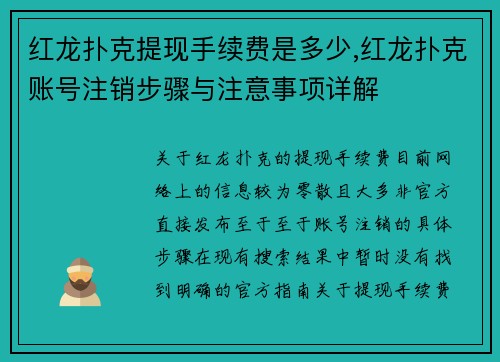 红龙扑克提现手续费是多少,红龙扑克账号注销步骤与注意事项详解

关于红龙扑克的提现手续费目前网络上的信息较为零散且大多非官方直接发布至于至于账号注销的具体步骤在现有搜索结果中暂时没有找到明确的官方指南关于提现手续费